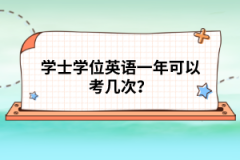 学士学位英语一年可以考几次?